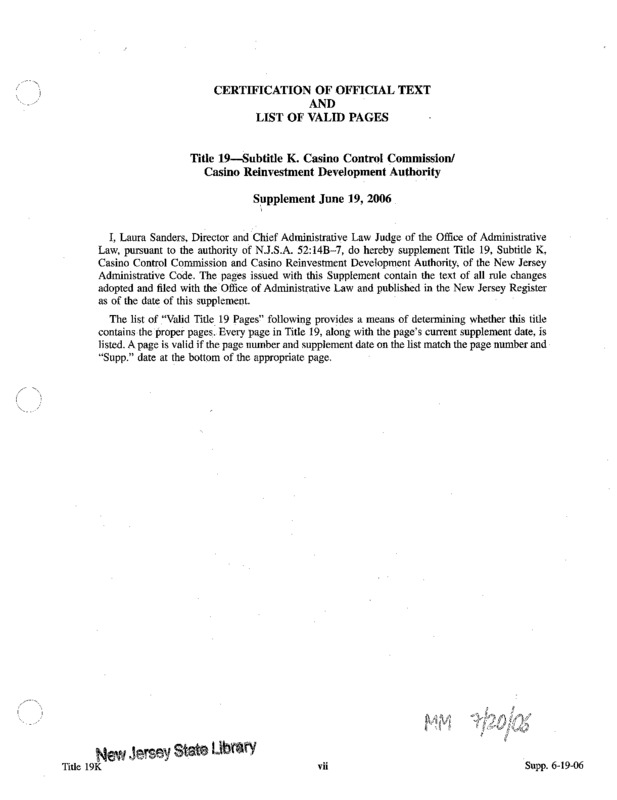 CERTIFICATION OF OFFICIAL TEXT
AND
LIST OF VALID PAGES

Title 19—Subtitle K. Casino Control Commission/
Casino Reinvestment Development Authority

Supplement June 19, 2006

I, Laura Sanders, Director and Chief Administrative Law Judge of the Office of Administrative Law, pursuant to the authority of N.J.S.A. 52:14B–7, do hereby supplement Title 19, Subtitle K, Casino Control Commission and Casino Reinvestment Development Authority, of the New Jersey Administrative Code. The pages issued with this Supplement contain the text of all rule changes adopted and filed with the Office of Administrative Law and published in the New Jersey Register as of the date of this supplement.

The list of "Valid Title 19 Pages" following provides a means of determining whether this title contains the proper pages. Every page in Title 19, along with the page's current supplement date, is listed. A page is valid if the page number and supplement date on the list match the page number and "Supp." date at the bottom of the appropriate page.

MM 7/20/06

New Jersey State Library

Title 19K          vii          Supp. 6-19-06